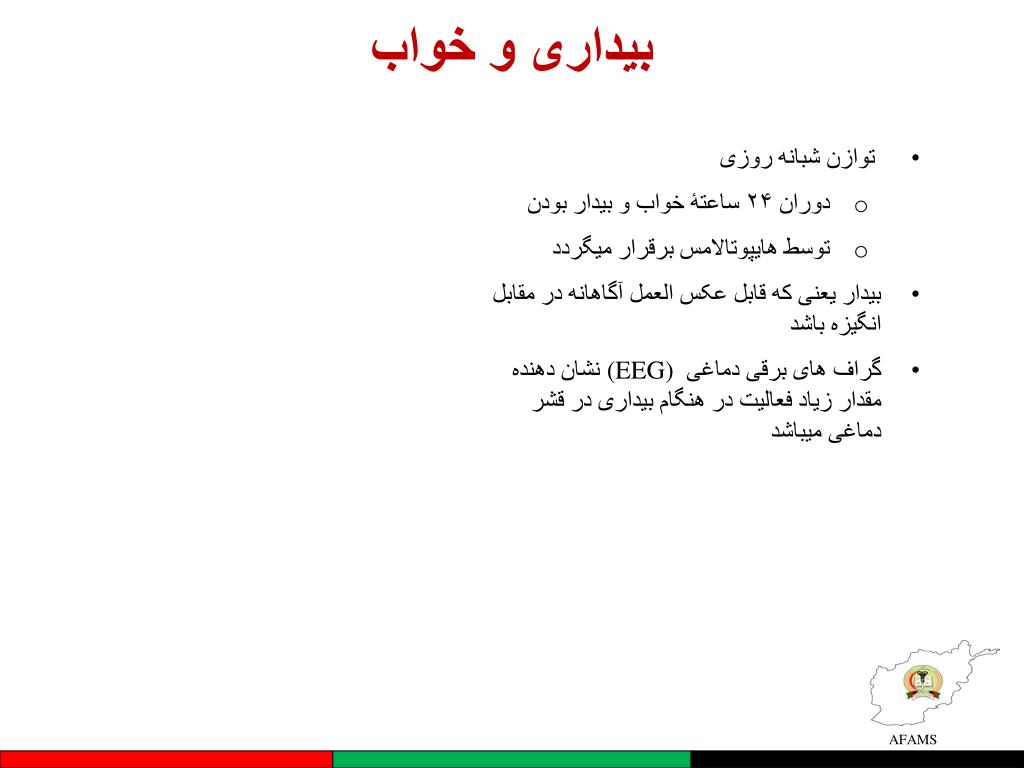 بیداری و خواب

• توازن شبانه روزی
o دوران ۲۴ ساعتۀ خواب و بیدار بودن
o توسط هایپوتالامس برقرار میگردد

• بیدار یعنی که قابل عکس العمل آگاهانه در مقابل انگیزه باشد

• گراف های برقی دماغی (EEG) نشان دهنده مقدار زیاد فعالیت در هنگام بیداری در قشر دماغی میباشد

AFAMS